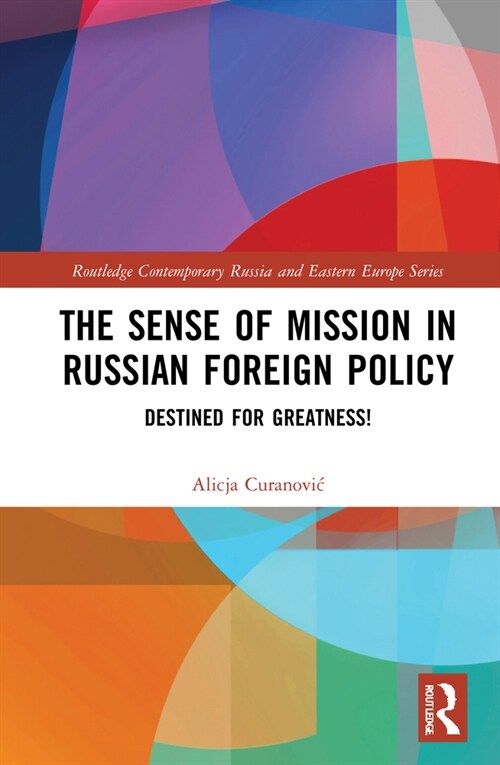 Routledge Contemporary Russia and Eastern Europe Series

THE SENSE OF MISSION IN RUSSIAN FOREIGN POLICY

DESTINED FOR GREATNESS!

Alicja Curanović

ROUTLEDGE